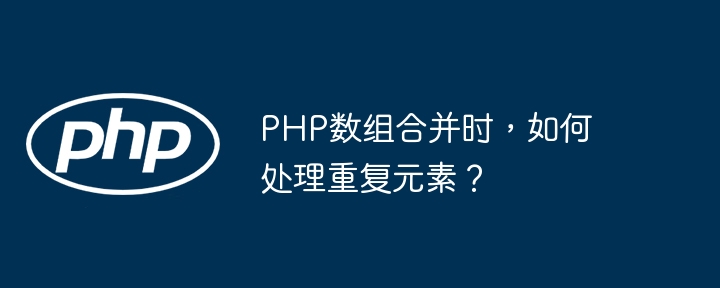 php

PHP数组合并时，如何处理重复元素？